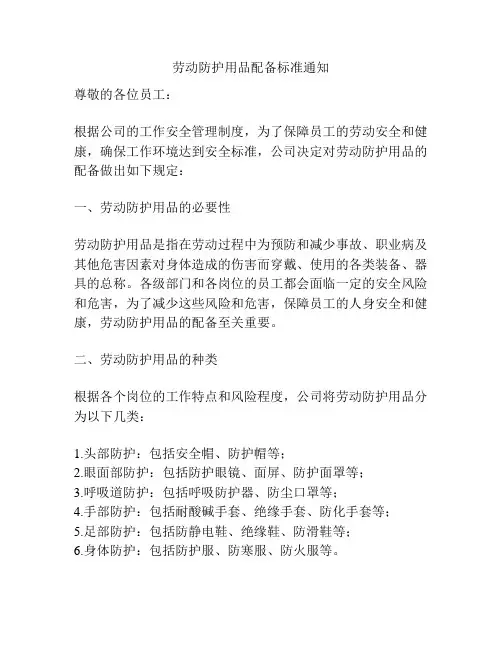 劳动防护用品配备标准通知

尊敬的各位员工：

根据公司的工作安全管理制度，为了保障员工的劳动安全和健康，确保工作环境达到安全标准，公司决定对劳动防护用品的配备做出如下规定：

一、劳动防护用品的必要性

劳动防护用品是指在劳动过程中为预防和减少事故、职业病及其他危害因素对身体造成的伤害而穿戴、使用的各类装备、器具的总称。各级部门和各岗位的员工都会面临一定的安全风险和危害，为了减少这些风险和危害，保障员工的人身安全和健康，劳动防护用品的配备至关重要。

二、劳动防护用品的种类

根据各个岗位的工作特点和风险程度，公司将劳动防护用品分为以下几类：

1.头部防护：包括安全帽、防护帽等；
2.眼面部防护：包括防护眼镜、面屏、防护面罩等；
3.呼吸道防护：包括呼吸防护器、防尘口罩等；
4.手部防护：包括耐酸碱手套、绝缘手套、防化手套等；
5.足部防护：包括防静电鞋、绝缘鞋、防滑鞋等；
6.身体防护：包括防护服、防寒服、防火服等。